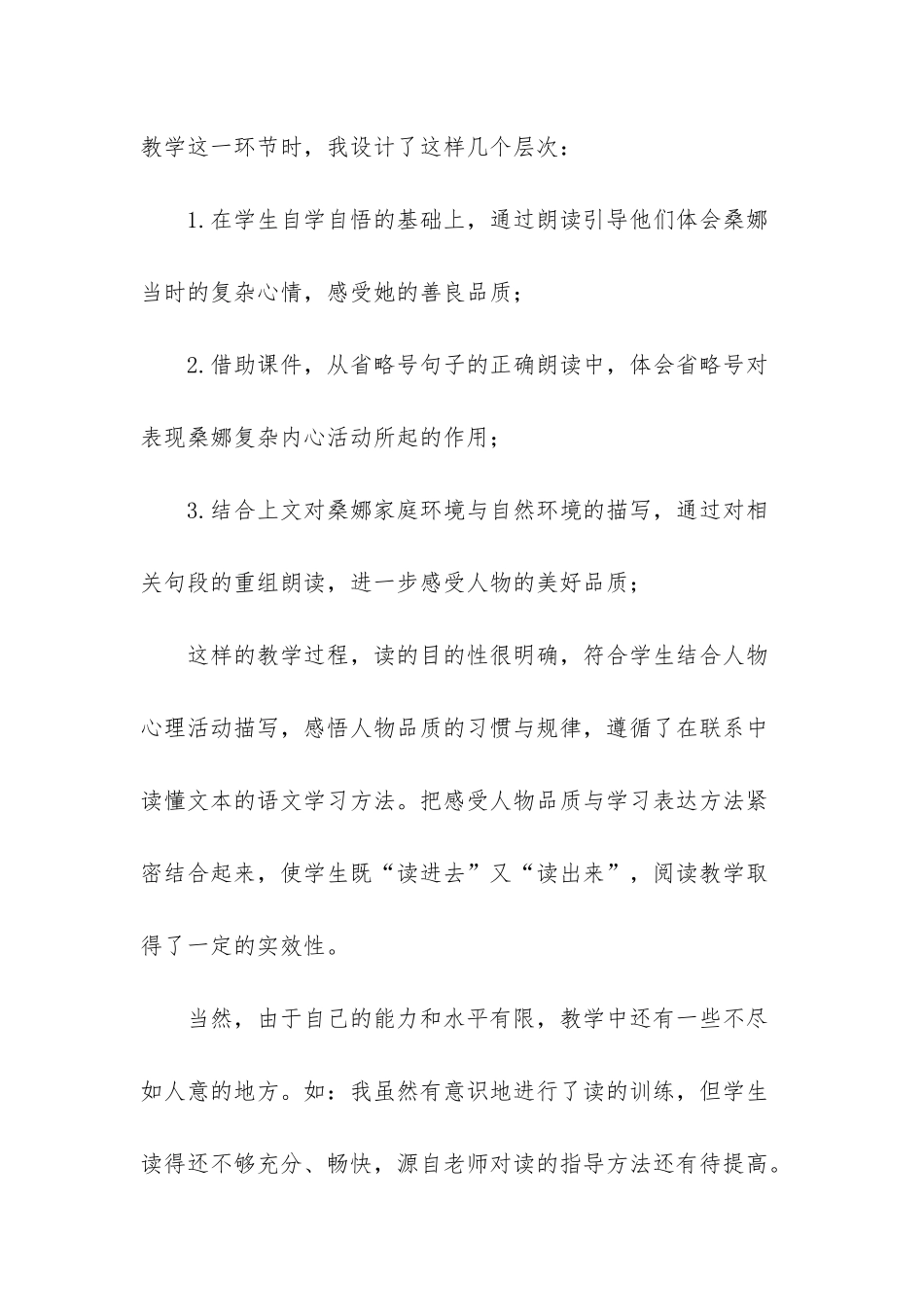 教学这一环节时，我设计了这样几个层次：

1.在学生自学自悟的基础上，通过朗读引导他们体会桑娜当时的复杂心情，感受她的善良品质；

2.借助课件，从省略号句子的正确朗读中，体会省略号对表现桑娜复杂内心活动所起的作用；

3.结合上文对桑娜家庭环境与自然环境的描写，通过对相关句段的重组朗读，进一步感受人物的美好品质；

这样的教学过程，读的目的性很明确，符合学生结合人物心理活动描写，感悟人物品质的习惯与规律，遵循了在联系中读懂文本的语文学习方法。把感受人物品质与学习表达方法紧密结合起来，使学生既“读进去”又“读出来”，阅读教学取得了一定的实效性。

当然，由于自己的能力和水平有限，教学中还有一些不尽如人意的地方。如：我虽然有意识地进行了读的训练，但学生读得还不够充分、畅快，源自老师对读的指导方法还有待提高。